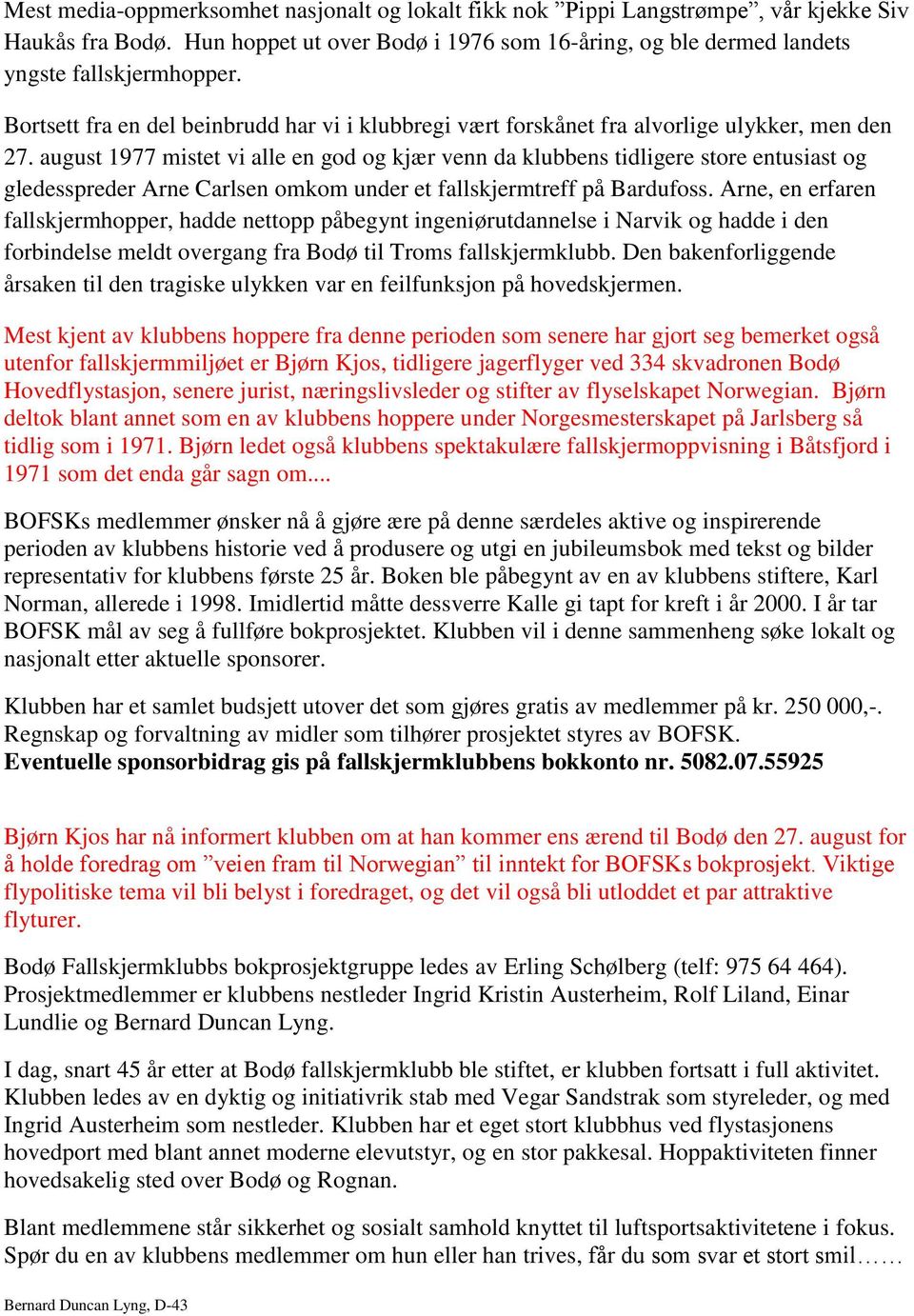 Mest media-oppmerksomhet nasjonalt og lokalt fikk nok ”Pippi Langstrømpe”, vår kjekke Siv Haukås fra Bodø. Hun hoppet ut over Bodø i 1976 som 16-åring, og ble dermed landets yngste fallskjermhopper.

Bortsett fra en del beinbrudd har vi i klubbregi vært forskånet fra alvorlige ulykker, men den 27. august 1977 mistet vi alle en god og kjær venn da klubbens tidligere store entusiast og gledesspreder Arne Carlsen omkom under et fallskjermtreff på Bardufoss. Arne, en erfaren fallskjermhopper, hadde nettopp påbegynt ingeniørutdannelse i Narvik og hadde i den forbindelse meldt overgang fra Bodø til Troms fallskjermklubb. Den bakenforliggende årsaken til den tragiske ulykken var en feilfunksjon på hovedskjermen.

Mest kjent av klubbens hoppere fra denne perioden som senere har gjort seg bemerket også utenfor fallskjermmiljøet er Bjørn Kjos, tidligere jagerflyger ved 334 skvadronen Bodø Hovedflystasjon, senere jurist, næringslivsleder og stifter av flyselskapet Norwegian. Bjørn deltok blant annet som en av klubbens hoppere under Norgesmesterskapet på Jarlsberg så tidlig som i 1971. Bjørn ledet også klubbens spektakulære fallskjermoppvisning i Båtsfjord i 1971 som det enda går sagn om....

BOFSKs medlemmer ønsker nå å gjøre ære på denne særdeles aktive og inspirerende perioden av klubbens historie ved å produsere og utgi en jubileumsbok med tekst og bilder representativ for klubbens første 25 år. Boken ble påbegynt av en av klubbens stiftere, Karl Norman, allerede i 1998. Imidlertid måtte dessverre Kalle gi tapt for kreft i år 2000. I år tar BOFSK mål av seg å fullføre bokprosjektet. Klubben vil i denne sammenheng søke lokalt og nasjonalt etter aktuelle sponsorer.

Klubben har et samlet budsjett utover det som gjøres gratis av medlemmer på kr. 250 000,-. Regnskap og forvaltning av midler som tilhører prosjektet styres av BOFSK.
Eventuelle sponsorbidrag gis på fallskjermklubbens bokkonto nr. 5082.07.55925

Bjørn Kjos har nå informert klubben om at han kommer ens ærend til Bodø den 27. august for å holde foredrag om ”veien fram til Norwegian” til inntekt for BOFSKs bokprosjekt. Viktige flypolitiske tema vil bli belyst i foredraget, og det vil også bli utloddet et par attraktive flyturer.

Bodø Fallskjermklubbs bokprosjektgruppe ledes av Erling Schølberg (telf: 975 64 464). Prosjektmedlemmer er klubbens nestleder Ingrid Kristin Austerheim, Rolf Liland, Einar Lundlie og Bernard Duncan Lyng.

I dag, snart 45 år etter at Bodø fallskjermklubb ble stiftet, er klubben fortsatt i full aktivitet. Klubben ledes av en dyktig og initiativrik stab med Vegar Sandstrak som styreleder, og med Ingrid Austerheim som nestleder. Klubben har et eget stort klubbhus ved flystasjonens hovedport med blant annet moderne elevutstyr, og en stor pakkesal. Hoppaktiviteten finner hovedsakelig sted over Bodø og Rognan.

Blant medlemmene står sikkerhet og sosialt samhold knyttet til luftsportsaktivitetene i fokus. Spør du en av klubbens medlemmer om hun eller han trives, får du som svar et stort smil……

Bernard Duncan Lyng, D-43